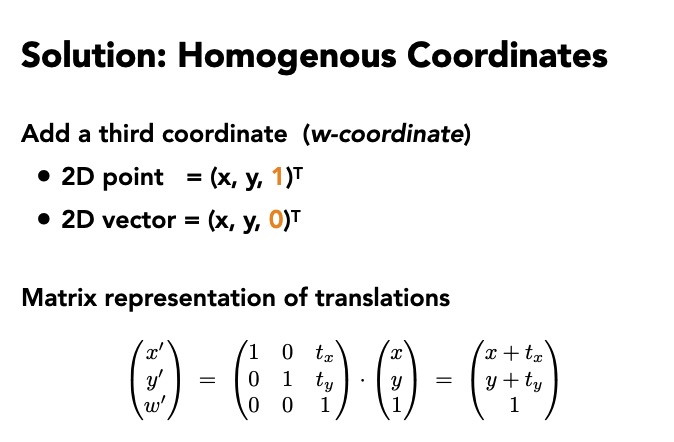 Solution: Homogenous Coordinates

Add a third coordinate (w-coordinate)

• 2D point = $(x, y, 1)^T$
• 2D vector = $(x, y, 0)^T$

Matrix representation of translations

$\begin{pmatrix} x' \\ y' \\ w' \end{pmatrix} = \begin{pmatrix} 1 & 0 & t_x \\ 0 & 1 & t_y \\ 0 & 0 & 1 \end{pmatrix} \cdot \begin{pmatrix} x \\ y \\ 1 \end{pmatrix} = \begin{pmatrix} x + t_x \\ y + t_y \\ 1 \end{pmatrix}$